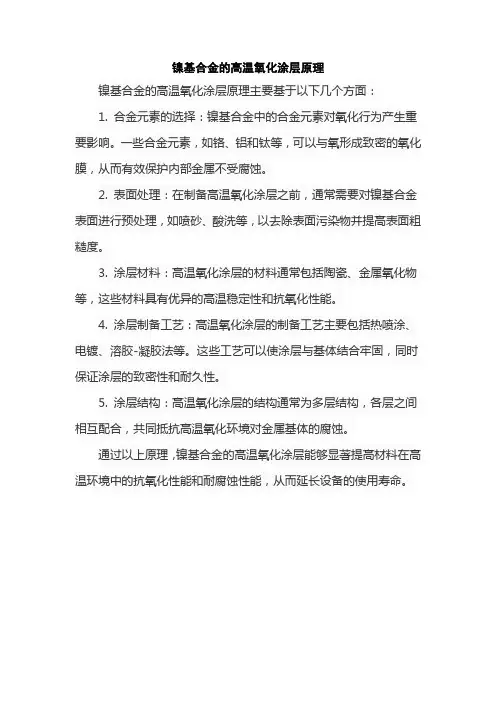 镍基合金的高温氧化涂层原理

镍基合金的高温氧化涂层原理主要基于以下几个方面：

1. 合金元素的选择：镍基合金中的合金元素对氧化行为产生重要影响。一些合金元素，如铬、铝和钛等，可以与氧形成致密的氧化膜，从而有效保护内部金属不受腐蚀。

2. 表面处理：在制备高温氧化涂层之前，通常需要对镍基合金表面进行预处理，如喷砂、酸洗等，以去除表面污染物并提高表面粗糙度。

3. 涂层材料：高温氧化涂层的材料通常包括陶瓷、金属氧化物等，这些材料具有优异的高温稳定性和抗氧化性能。

4. 涂层制备工艺：高温氧化涂层的制备工艺主要包括热喷涂、电镀、溶胶-凝胶法等。这些工艺可以使涂层与基体结合牢固，同时保证涂层的致密性和耐久性。

5. 涂层结构：高温氧化涂层的结构通常为多层结构，各层之间相互配合，共同抵抗高温氧化环境对金属基体的腐蚀。

通过以上原理，镍基合金的高温氧化涂层能够显著提高材料在高温环境中的抗氧化性能和耐腐蚀性能，从而延长设备的使用寿命。